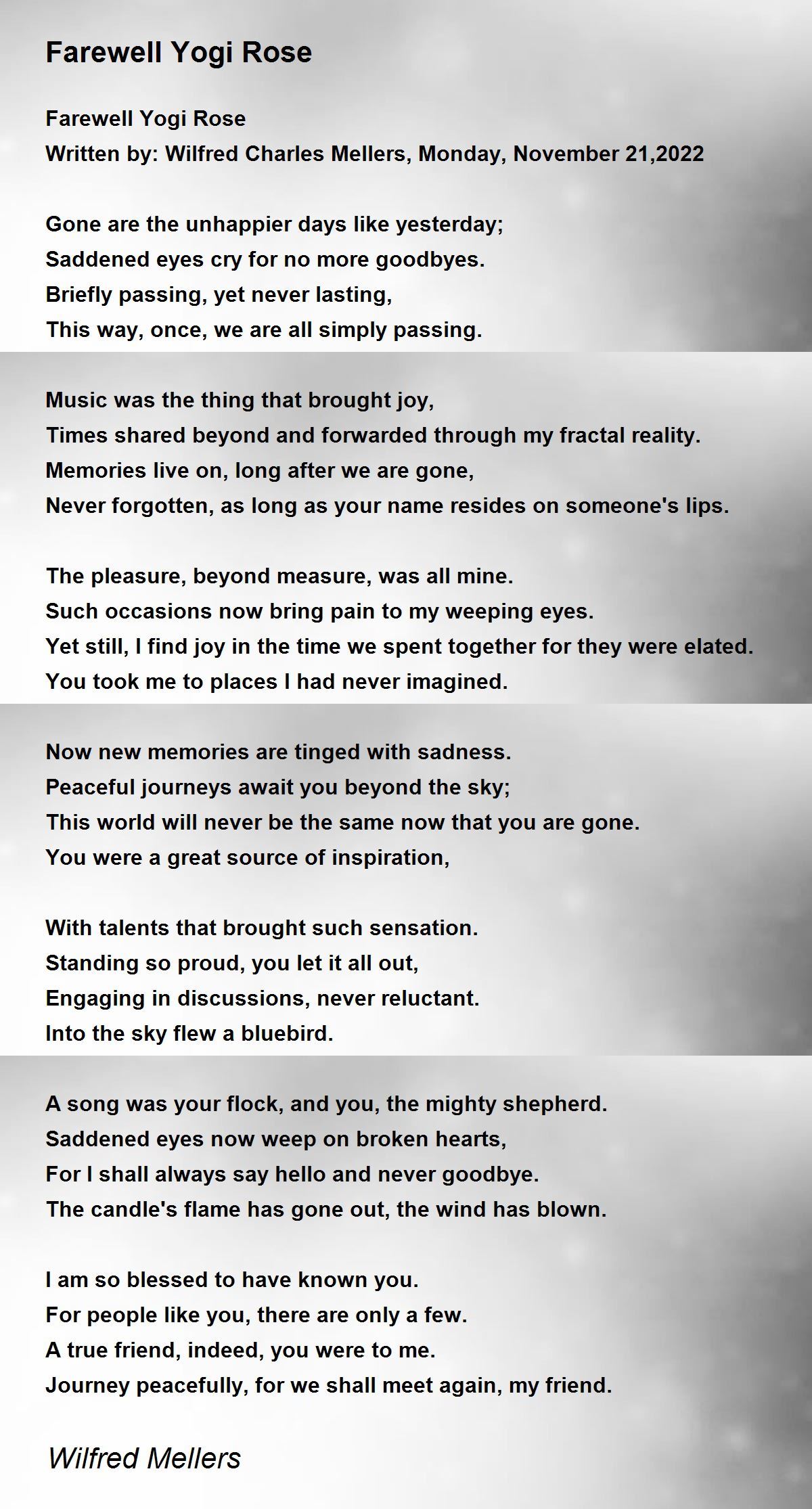 Farewell Yogi Rose

Farewell Yogi Rose
Written by: Wilfred Charles Mellers, Monday, November 21,2022

Gone are the unhappier days like yesterday;
Saddened eyes cry for no more goodbyes.
Briefly passing, yet never lasting,
This way, once, we are all simply passing.

Music was the thing that brought joy,
Times shared beyond and forwarded through my fractal reality.
Memories live on, long after we are gone,
Never forgotten, as long as your name resides on someone's lips.

The pleasure, beyond measure, was all mine.
Such occasions now bring pain to my weeping eyes.
Yet still, I find joy in the time we spent together for they were elated.
You took me to places I had never imagined.

Now new memories are tinged with sadness.
Peaceful journeys await you beyond the sky;
This world will never be the same now that you are gone.
You were a great source of inspiration,

With talents that brought such sensation.
Standing so proud, you let it all out,
Engaging in discussions, never reluctant.
Into the sky flew a bluebird.

A song was your flock, and you, the mighty shepherd.
Saddened eyes now weep on broken hearts,
For I shall always say hello and never goodbye.
The candle's flame has gone out, the wind has blown.

I am so blessed to have known you.
For people like you, there are only a few.
A true friend, indeed, you were to me.
Journey peacefully, for we shall meet again, my friend.

Wilfred Mellers